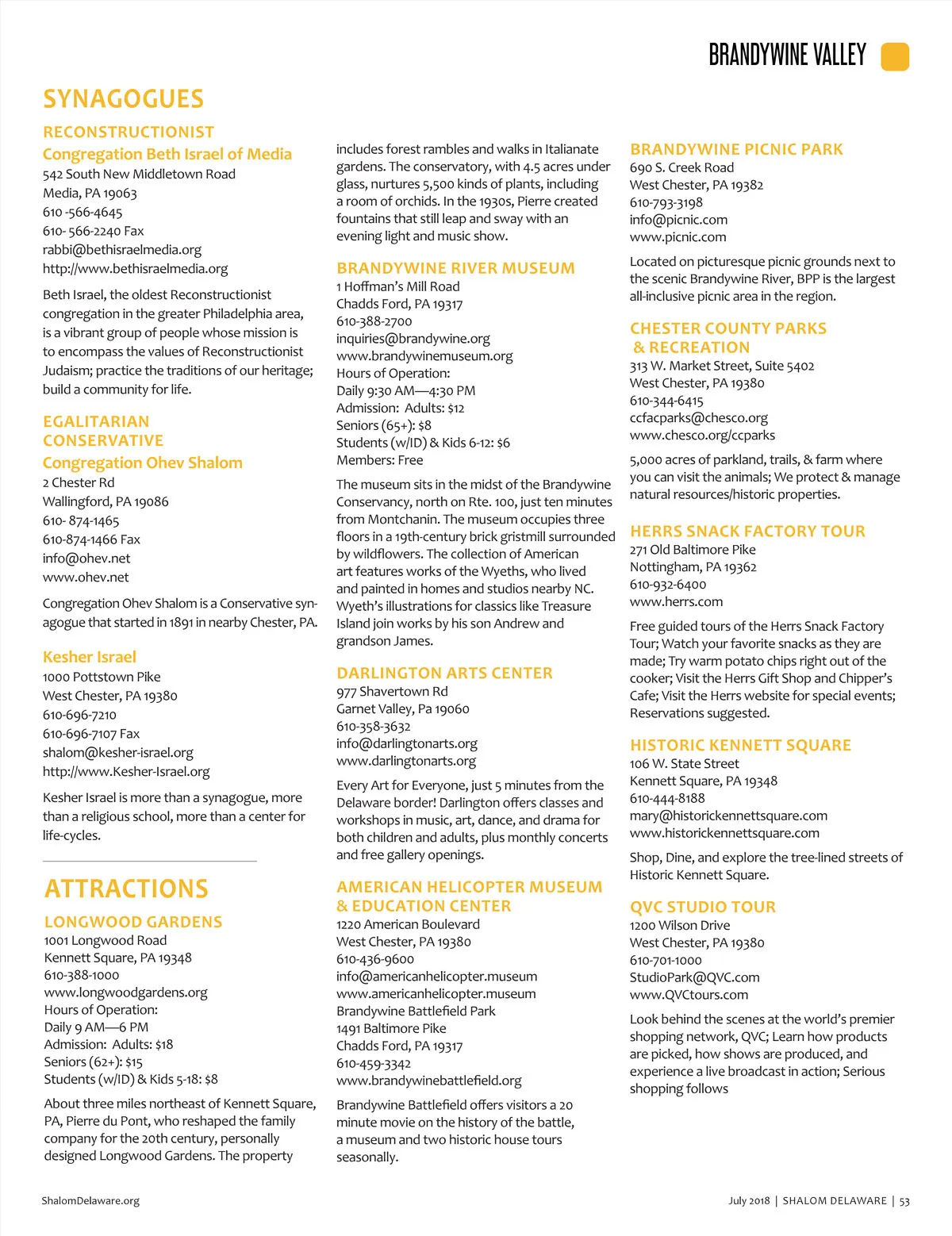 BRANDYWINE VALLEY

SYNAGOGUES

RECONSTRUCTIONIST

Congregation Beth Israel of Media
542 South New Middletown Road
Media, PA 19063
610 -566-4645
610- 566-2240 Fax
rabbi@bethisraelmedia.org
http://www.bethisraelmedia.org

Beth Israel, the oldest Reconstructionist congregation in the greater Philadelphia area, is a vibrant group of people whose mission is to encompass the values of Reconstructionist Judaism; practice the traditions of our heritage; build a community for life.

EGALITARIAN CONSERVATIVE

Congregation Ohev Shalom
2 Chester Rd
Wallingford, PA 19086
610- 874-1465
610-874-1466 Fax
info@ohev.net
www.ohev.net

Congregation Ohev Shalom is a Conservative synagogue that started in 1891 in nearby Chester, PA.

Kesher Israel
1000 Pottstown Pike
West Chester, PA 19380
610-696-7210
610-696-7107 Fax
shalom@kesher-israel.org
http://www.Kesher-Israel.org

Kesher Israel is more than a synagogue, more than a religious school, more than a center for life-cycles.

ATTRACTIONS

LONGWOOD GARDENS
1001 Longwood Road
Kennett Square, PA 19348
610-388-1000
www.longwoodgardens.org
Hours of Operation:
Daily 9 AM—6 PM
Admission: Adults: $18
Seniors (62+): $15
Students (w/ID) & Kids 5-18: $8

About three miles northeast of Kennett Square, PA, Pierre du Pont, who reshaped the family company for the 20th century, personally designed Longwood Gardens. The property includes forest rambles and walks in Italianate gardens. The conservatory, with 4.5 acres under glass, nurtures 5,500 kinds of plants, including a room of orchids. In the 1930s, Pierre created fountains that still leap and sway with an evening light and music show.

BRANDYWINE RIVER MUSEUM
1 Hoffman's Mill Road
Chadds Ford, PA 19317
610-388-2700
inquiries@brandywine.org
www.brandywinemuseum.org
Hours of Operation:
Daily 9:30 AM—4:30 PM
Admission: Adults: $12
Seniors (65+): $8
Students (w/ID) & Kids 6-12: $6
Members: Free

The museum sits in the midst of the Brandywine Conservancy, north on Rte. 100, just ten minutes from Montchanin. The museum occupies three floors in a 19th-century brick gristmill surrounded by wildflowers. The collection of American art features works of the Wyeths, who lived and painted in homes and studios nearby NC. Wyeth's illustrations for classics like Treasure Island join works by his son Andrew and grandson James.

DARLINGTON ARTS CENTER
977 Shavertown Rd
Garnet Valley, Pa 19060
610-358-3632
info@darlingtonarts.org
www.darlingtonarts.org

Every Art for Everyone, just 5 minutes from the Delaware border! Darlington offers classes and workshops in music, art, dance, and drama for both children and adults, plus monthly concerts and free gallery openings.

AMERICAN HELICOPTER MUSEUM & EDUCATION CENTER
1220 American Boulevard
West Chester, PA 19380
610-436-9600
info@americanhelicopter.museum
www.americanhelicopter.museum
Brandywine Battlefield Park
1491 Baltimore Pike
Chadds Ford, PA 19317
610-459-3342
www.brandywinebattlefield.org

Brandywine Battlefield offers visitors a 20 minute movie on the history of the battle, a museum and two historic house tours seasonally.

BRANDYWINE PICNIC PARK
690 S. Creek Road
West Chester, PA 19382
610-793-3198
info@picnic.com
www.picnic.com

Located on picturesque picnic grounds next to the scenic Brandywine River, BPP is the largest all-inclusive picnic area in the region.

CHESTER COUNTY PARKS & RECREATION
313 W. Market Street, Suite 5402
West Chester, PA 19380
610-344-6415
ccfacparks@chesco.org
www.chesco.org/ccparks

5,000 acres of parkland, trails, & farm where you can visit the animals; We protect & manage natural resources/historic properties.

HERRS SNACK FACTORY TOUR
271 Old Baltimore Pike
Nottingham, PA 19362
610-932-6400
www.herrs.com

Free guided tours of the Herrs Snack Factory Tour; Watch your favorite snacks as they are made; Try warm potato chips right out of the cooker; Visit the Herrs Gift Shop and Chipper's Cafe; Visit the Herrs website for special events; Reservations suggested.

HISTORIC KENNETT SQUARE
106 W. State Street
Kennett Square, PA 19348
610-444-8188
mary@historickennettsquare.com
www.historickennettsquare.com

Shop, Dine, and explore the tree-lined streets of Historic Kennett Square.

QVC STUDIO TOUR
1200 Wilson Drive
West Chester, PA 19380
610-701-1000
StudioPark@QVC.com
www.QVCtours.com

Look behind the scenes at the world's premier shopping network, QVC; Learn how products are picked, how shows are produced, and experience a live broadcast in action; Serious shopping follows

ShalomDelaware.org

July 2018 | SHALOM DELAWARE | 53